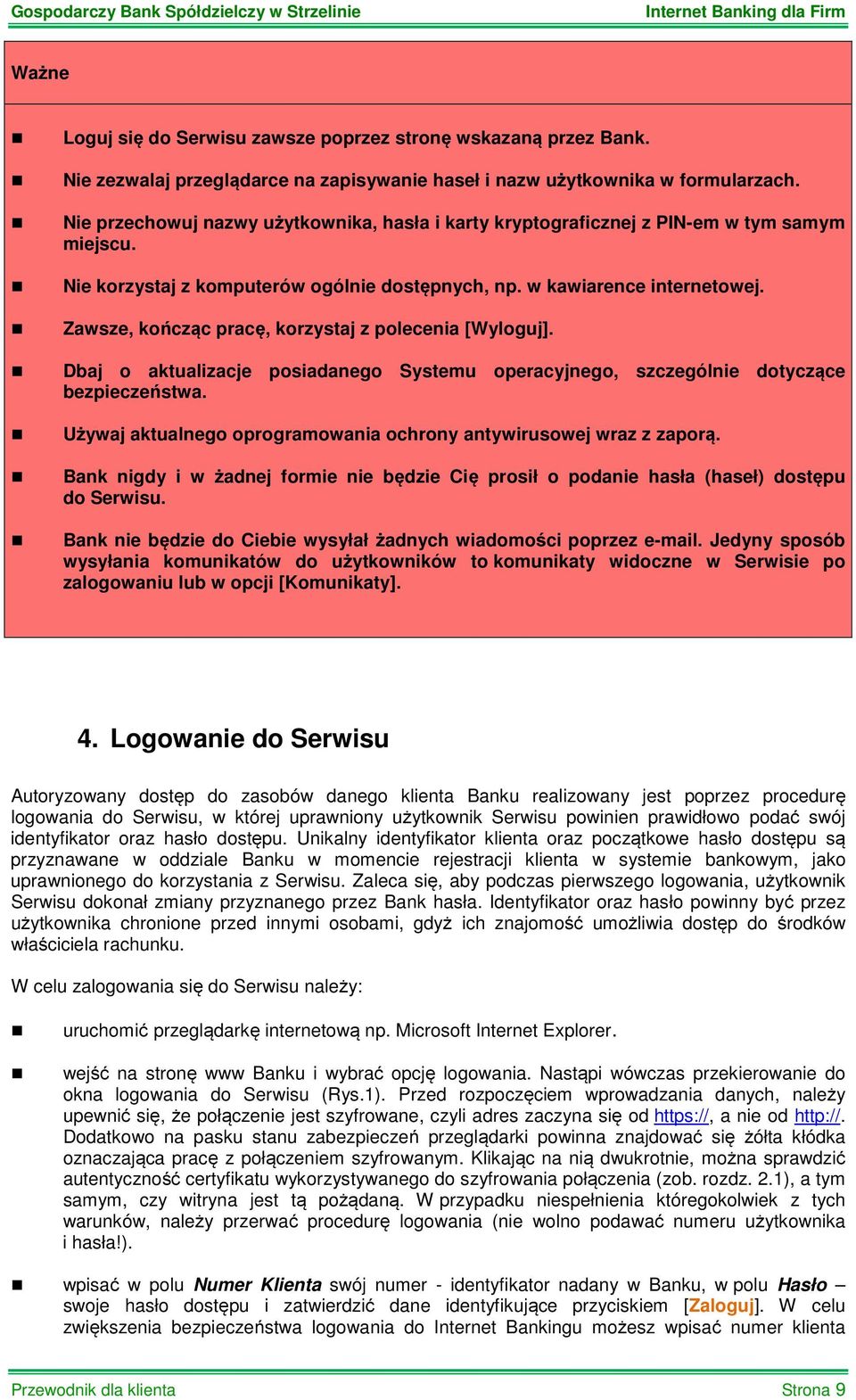 Gospodarczy Bank Spółdzielczy w Strzelinie Internet Banking dla Firm

Ważne

Loguj się do Serwisu zawsze poprzez stronę wskazaną przez Bank.

Nie zezwalaj przeglądarce na zapisywanie haseł i nazw użytkownika w formularzach.

Nie przechowuj nazwy użytkownika, hasła i karty kryptograficznej z PIN-em w tym samym miejscu.

Nie korzystaj z komputerów ogólnie dostępnych, np. w kawiarence internetowej.

Zawsze, kończąc pracę, korzystaj z polecenia [Wyloguj].

Dbaj o aktualizacje posiadanego Systemu operacyjnego, szczególnie dotyczące bezpieczeństwa.

Używaj aktualnego oprogramowania ochrony antywirusowej wraz z zaporą.

Bank nigdy i w żadnej formie nie będzie Cię prosił o podanie hasła (haseł) dostępu do Serwisu.

Bank nie będzie do Ciebie wysyłał żadnych wiadomości poprzez e-mail. Jedyny sposób wysyłania komunikatów do użytkowników to komunikaty widoczne w Serwisie po zalogowaniu lub w opcji [Komunikaty].

4. Logowanie do Serwisu

Autoryzowany dostęp do zasobów danego klienta Banku realizowany jest poprzez procedurę logowania do Serwisu, w której uprawniony użytkownik Serwisu powinien prawidłowo podać swój identyfikator oraz hasło dostępu. Unikalny identyfikator klienta oraz początkowe hasło dostępu są przyznawane w oddziale Banku w momencie rejestracji klienta w systemie bankowym, jako uprawnionego do korzystania z Serwisu. Zaleca się, aby podczas pierwszego logowania, użytkownik Serwisu dokonał zmiany przyznanego przez Bank hasła. Identyfikator oraz hasło powinny być przez użytkownika chronione przed innymi osobami, gdyż ich znajomość umożliwia dostęp do środków właściciela rachunku.

W celu zalogowania się do Serwisu należy:

uruchomić przeglądarkę internetową np. Microsoft Internet Explorer.

wejść na stronę www Banku i wybrać opcję logowania. Nastąpi wówczas przekierowanie do okna logowania do Serwisu (Rys.1). Przed rozpoczęciem wprowadzania danych, należy upewnić się, że połączenie jest szyfrowane, czyli adres zaczyna się od https://, a nie od http://. Dodatkowo na pasku stanu zabezpieczeń przeglądarki powinna znajdować się żółta kłódka oznaczająca pracę z połączeniem szyfrowanym. Klikając na nią dwukrotnie, można sprawdzić autentyczność certyfikatu wykorzystywanego do szyfrowania połączenia (zob. rozdz. 2.1), a tym samym, czy witryna jest tą pożądaną. W przypadku niespełnienia któregokolwiek z tych warunków, należy przerwać procedurę logowania (nie wolno podawać numeru użytkownika i hasła!).

wpisać w polu Numer Klienta swój numer - identyfikator nadany w Banku, w polu Hasło – swoje hasło dostępu i zatwierdzić dane identyfikujące przyciskiem [Zaloguj]. W celu zwiększenia bezpieczeństwa logowania do Internet Bankingu możesz wpisać numer klienta

Przewodnik dla klienta Strona 9